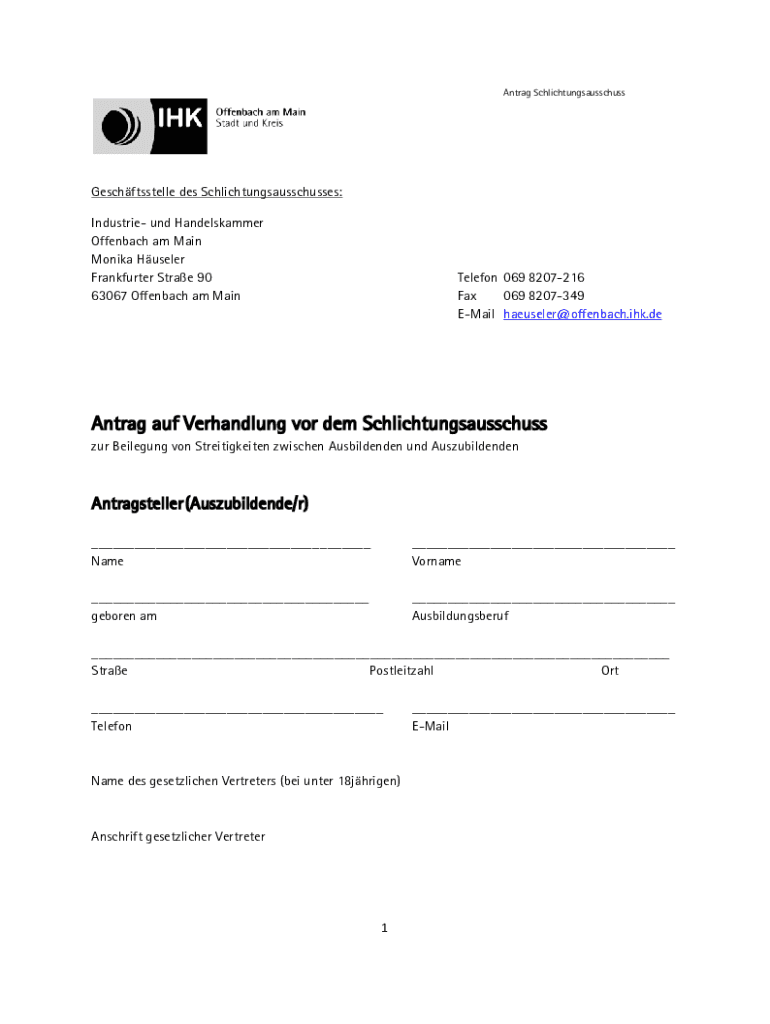 Antrag Schlichtungsausschuss

IHK Offenbach am Main Stadt und Kreis

Geschäftsstelle des Schlichtungsausschusses:

Industrie- und Handelskammer
Offenbach am Main
Monika Häuseler
Frankfurter Straße 90
63067 Offenbach am Main

Telefon 069 8207-216
Fax 069 8207-349
E-Mail haeuseler@offenbach.ihk.de

Antrag auf Verhandlung vor dem Schlichtungsausschuss

zur Beilegung von Streitigkeiten zwischen Ausbildenden und Auszubildenden

Antragsteller (Auszubildende/r)

Name

Vorname

geboren am

Ausbildungsberuf

Straße

Postleitzahl

Ort

Telefon

E-Mail

Name des gesetzlichen Vertreters (bei unter 18jährigen)

Anschrift gesetzlicher Vertreter

1